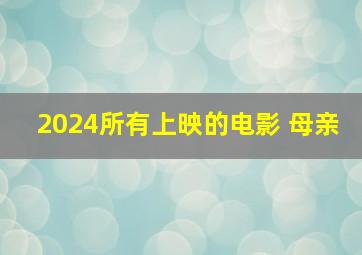 2024所有上映的电影 母亲